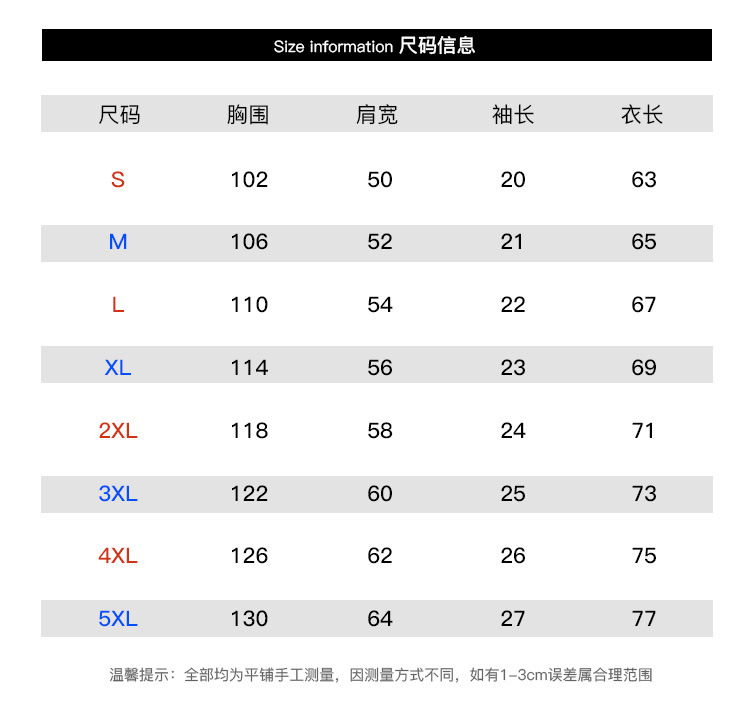 Size information 尺码信息

| 尺码 | 胸围 | 肩宽 | 袖长 | 衣长 |
|---|---|---|---|---|
| S | 102 | 50 | 20 | 63 |
| M | 106 | 52 | 21 | 65 |
| L | 110 | 54 | 22 | 67 |
| XL | 114 | 56 | 23 | 69 |
| 2XL | 118 | 58 | 24 | 71 |
| 3XL | 122 | 60 | 25 | 73 |
| 4XL | 126 | 62 | 26 | 75 |
| 5XL | 130 | 64 | 27 | 77 |

温馨提示：全部均为平铺手工测量，因测量方式不同，如有1-3cm误差属合理范围